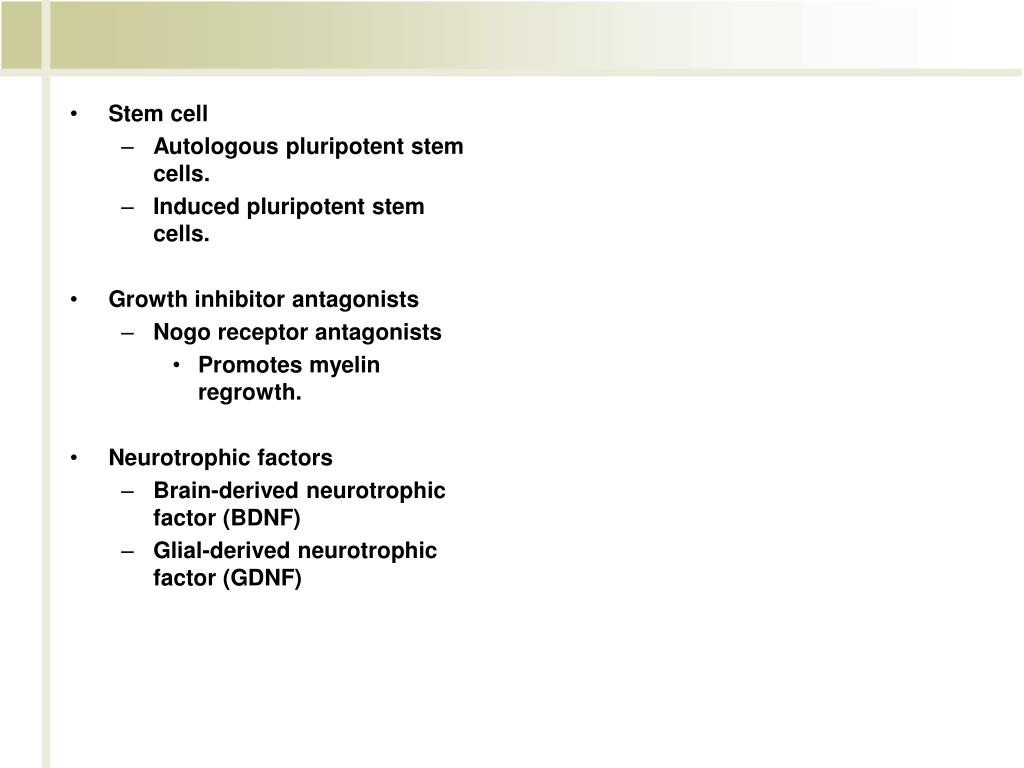 • Stem cell
– Autologous pluripotent stem cells.
– Induced pluripotent stem cells.

• Growth inhibitor antagonists
– Nogo receptor antagonists
• Promotes myelin regrowth.

• Neurotrophic factors
– Brain-derived neurotrophic factor (BDNF)
– Glial-derived neurotrophic factor (GDNF)